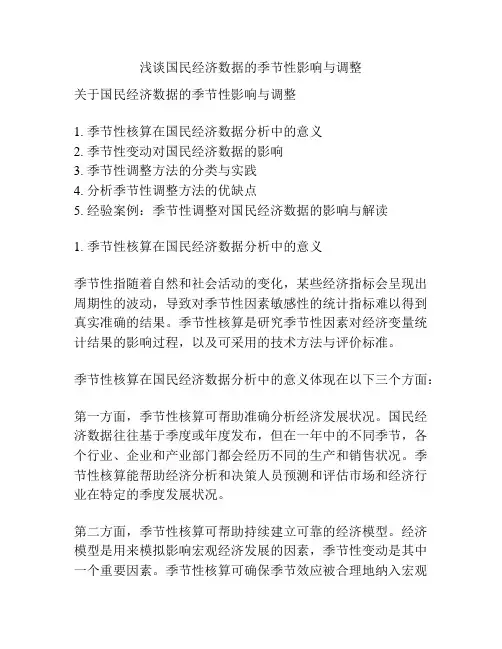 浅谈国民经济数据的季节性影响与调整

关于国民经济数据的季节性影响与调整

1. 季节性核算在国民经济数据分析中的意义
2. 季节性变动对国民经济数据的影响
3. 季节性调整方法的分类与实践
4. 分析季节性调整方法的优缺点
5. 经验案例：季节性调整对国民经济数据的影响与解读

1. 季节性核算在国民经济数据分析中的意义

季节性指随着自然和社会活动的变化，某些经济指标会呈现出周期性的波动，导致对季节性因素敏感性的统计指标难以得到真实准确的结果。季节性核算是研究季节性因素对经济变量统计结果的影响过程，以及可采用的技术方法与评价标准。

季节性核算在国民经济数据分析中的意义体现在以下三个方面：

第一方面，季节性核算可帮助准确分析经济发展状况。国民经济数据往往基于季度或年度发布，但在一年中的不同季节，各个行业、企业和产业部门都会经历不同的生产和销售状况。季节性核算能帮助经济分析和决策人员预测和评估市场和经济行业在特定的季度发展状况。

第二方面，季节性核算可帮助持续建立可靠的经济模型。经济模型是用来模拟影响宏观经济发展的因素，季节性变动是其中一个重要因素。季节性核算可确保季节效应被合理地纳入宏观